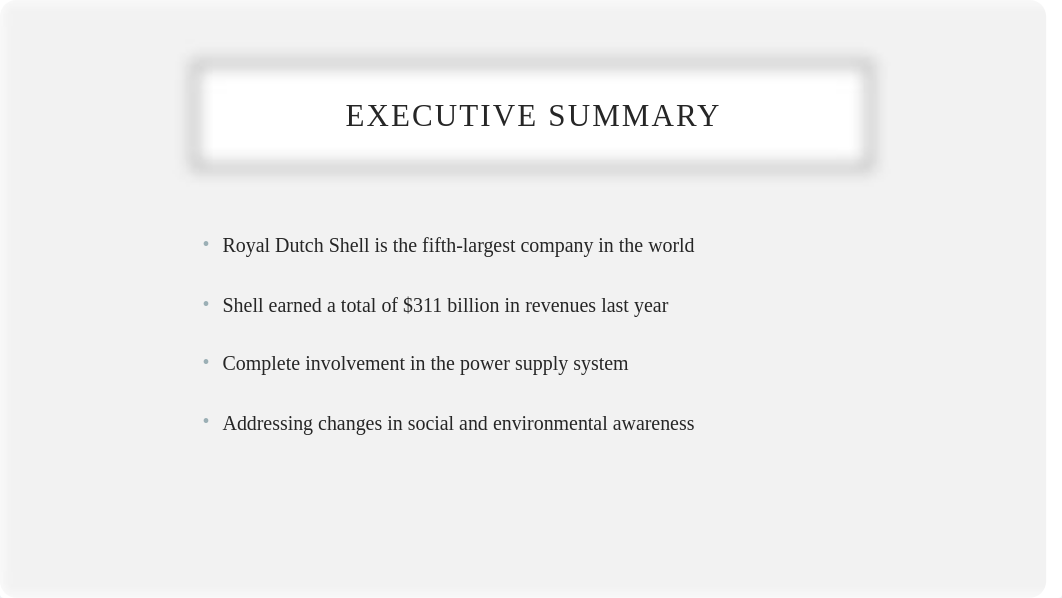 EXECUTIVE SUMMARY

• Royal Dutch Shell is the fifth-largest company in the world

• Shell earned a total of \$311 billion in revenues last year

• Complete involvement in the power supply system

• Addressing changes in social and environmental awareness